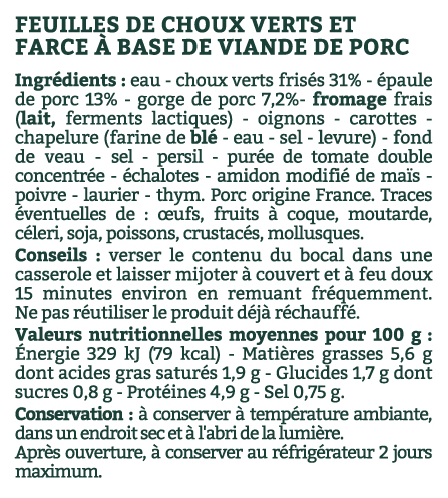 FEUILLES DE CHOUX VERTS ET FARCE À BASE DE VIANDE DE PORC

Ingrédients : eau - choux verts frisés 31% - épaule de porc 13% - gorge de porc 7,2%- fromage frais (lait, ferments lactiques) - oignons - carottes - chapelure (farine de blé - eau - sel - levure) - fond de veau - sel - persil - purée de tomate double concentrée - échalotes - amidon modifié de maïs - poivre - laurier - thym. Porc origine France. Traces éventuelles de : œufs, fruits à coque, moutarde, céleri, soja, poissons, crustacés, mollusques.

Conseils : verser le contenu du bocal dans une casserole et laisser mijoter à couvert et à feu doux 15 minutes environ en remuant fréquemment. Ne pas réutiliser le produit déjà réchauffé.

Valeurs nutritionnelles moyennes pour 100 g : Énergie 329 kJ (79 kcal) - Matières grasses 5,6 g dont acides gras saturés 1,9 g - Glucides 1,7 g dont sucres 0,8 g - Protéines 4,9 g - Sel 0,75 g.

Conservation : à conserver à température ambiante, dans un endroit sec et à l'abri de la lumière.
Après ouverture, à conserver au réfrigérateur 2 jours maximum.